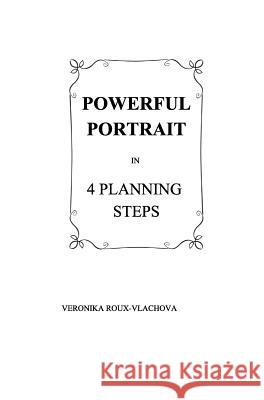 POWERFUL PORTRAIT

IN

4 PLANNING STEPS

VERONIKA ROUX-VLACHOVA

Kraina Książek